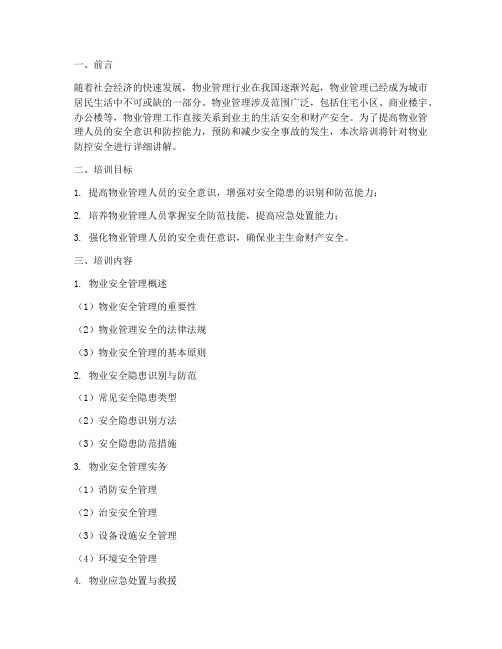 一、前言

随着社会经济的快速发展，物业管理行业在我国逐渐兴起，物业管理已经成为城市居民生活中不可或缺的一部分。物业管理涉及范围广泛，包括住宅小区、商业楼宇、办公楼等，物业管理工作直接关系到业主的生活安全和财产安全。为了提高物业管理人员的安全意识和防控能力，预防和减少安全事故的发生，本次培训将针对物业防控安全进行详细讲解。

二、培训目标

1. 提高物业管理人员的安全意识，增强对安全隐患的识别和防范能力；

2. 培养物业管理人员掌握安全防范技能，提高应急处置能力；

3. 强化物业管理人员的安全责任意识，确保业主生命财产安全。

三、培训内容

1. 物业安全管理概述

（1）物业安全管理的重要性

（2）物业管理安全的法律法规

（3）物业安全管理的基本原则

2. 物业安全隐患识别与防范

（1）常见安全隐患类型

（2）安全隐患识别方法

（3）安全隐患防范措施

3. 物业安全管理实务

（1）消防安全管理

（2）治安安全管理

（3）设备设施安全管理

（4）环境安全管理

4. 物业应急处置与救援